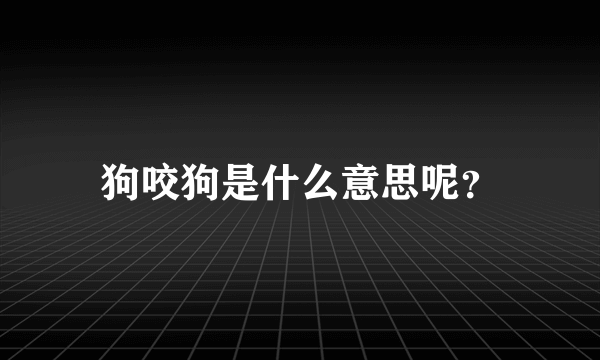 狗咬狗是什么意思呢?